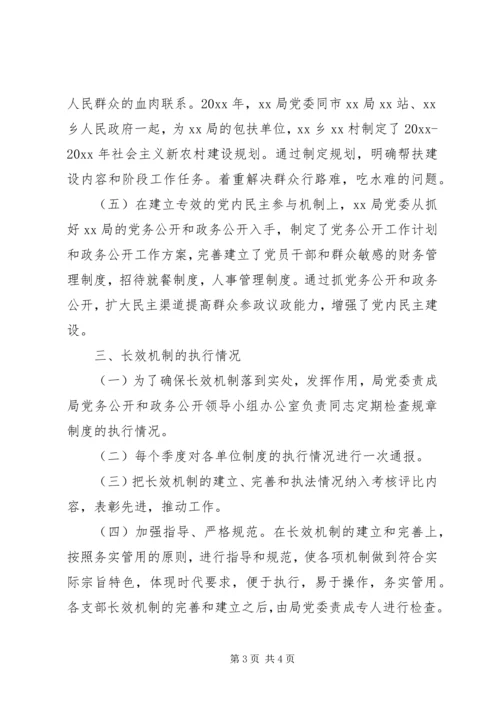 人民群众的血肉联系。20xx 年，xx 局党委同市 xx 局 xx 站、xx 乡人民政府一起，为 xx 局的包扶单位，xx 乡 xx 村制定了 20xx-20xx 年社会主义新农村建设规划。通过制定规划，明确帮扶建设内容和阶段工作任务。着重解决群众行路难，吃水难的问题。

（五）在建立专效的党内民主参与机制上，xx 局党委从抓好 xx 局的党务公开和政务公开入手，制定了党务公开工作计划和政务公开工作方案，完善建立了党员干部和群众敏感的财务管理制度，招待就餐制度，人事管理制度。通过抓党务公开和政务公开，扩大民主渠道提高群众参政议政能力，增强了党内民主建设。

三、长效机制的执行情况

（一）为了确保长效机制落到实处，发挥作用，局党委责成局党务公开和政务公开领导小组办公室负责同志定期检查规章制度的执行情况。

（二）每个季度对各单位制度的执行情况进行一次通报。

（三）把长效机制的建立、完善和执法情况纳入考核评比内容，表彰先进，推动工作。

（四）加强指导、严格规范。在长效机制的建立和完善上，按照务实管用的原则，进行指导和规范，使各项机制做到符合实际宗旨特色，体现时代要求，便于执行，易于操作，务实管用。各支部长效机制的完善和建立之后，由局党委责成专人进行检查。

第 3 页 共 4 页